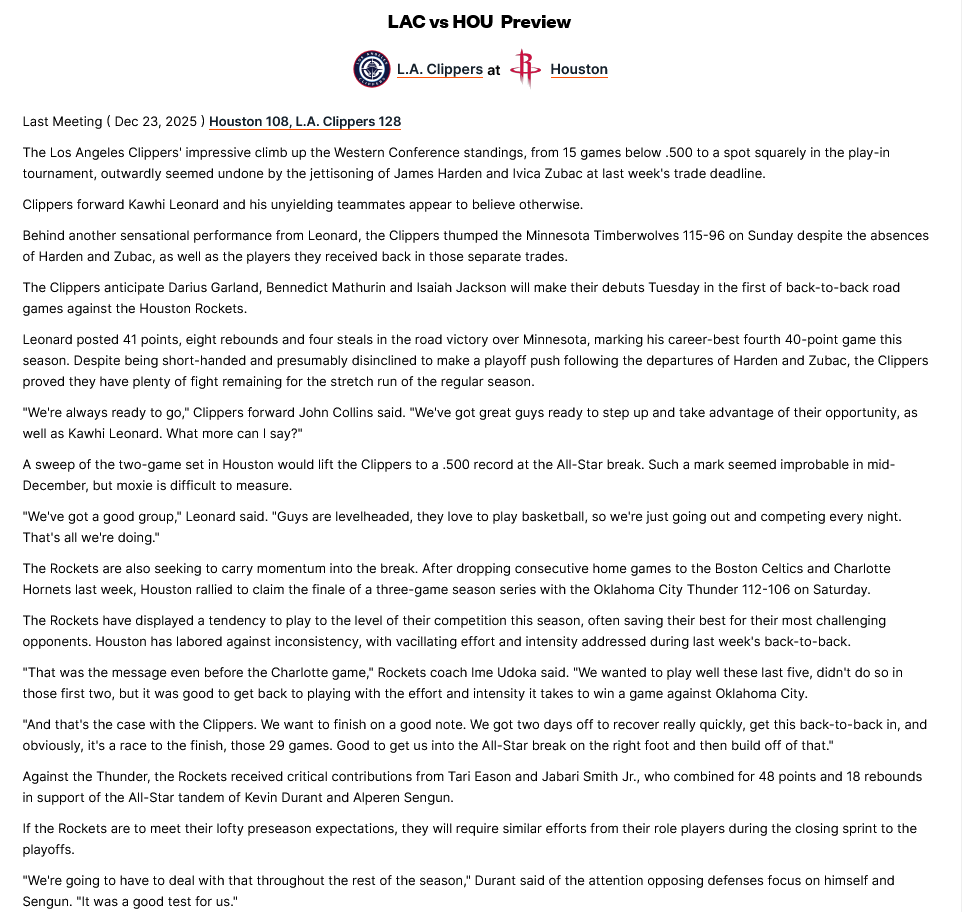 LAC vs HOU Preview

L.A. Clippers at Houston

Last Meeting ( Dec 23, 2025 ) Houston 108, L.A. Clippers 128

The Los Angeles Clippers' impressive climb up the Western Conference standings, from 15 games below .500 to a spot squarely in the play-in tournament, outwardly seemed undone by the jettisoning of James Harden and Ivica Zubac at last week's trade deadline.

Clippers forward Kawhi Leonard and his unyielding teammates appear to believe otherwise.

Behind another sensational performance from Leonard, the Clippers thumped the Minnesota Timberwolves 115-96 on Sunday despite the absences of Harden and Zubac, as well as the players they received back in those separate trades.

The Clippers anticipate Darius Garland, Bennedict Mathurin and Isaiah Jackson will make their debuts Tuesday in the first of back-to-back road games against the Houston Rockets.

Leonard posted 41 points, eight rebounds and four steals in the road victory over Minnesota, marking his career-best fourth 40-point game this season. Despite being short-handed and presumably disinclined to make a playoff push following the departures of Harden and Zubac, the Clippers proved they have plenty of fight remaining for the stretch run of the regular season.

"We're always ready to go," Clippers forward John Collins said. "We've got great guys ready to step up and take advantage of their opportunity, as well as Kawhi Leonard. What more can I say?"

A sweep of the two-game set in Houston would lift the Clippers to a .500 record at the All-Star break. Such a mark seemed improbable in mid-December, but moxie is difficult to measure.

"We've got a good group," Leonard said. "Guys are levelheaded, they love to play basketball, so we're just going out and competing every night. That's all we're doing."

The Rockets are also seeking to carry momentum into the break. After dropping consecutive home games to the Boston Celtics and Charlotte Hornets last week, Houston rallied to claim the finale of a three-game season series with the Oklahoma City Thunder 112-106 on Saturday.

The Rockets have displayed a tendency to play to the level of their competition this season, often saving their best for their most challenging opponents. Houston has labored against inconsistency, with vacillating effort and intensity addressed during last week's back-to-back.

"That was the message even before the Charlotte game," Rockets coach Ime Udoka said. "We wanted to play well these last five, didn't do so in those first two, but it was good to get back to playing with the effort and intensity it takes to win a game against Oklahoma City.

"And that's the case with the Clippers. We want to finish on a good note. We got two days off to recover really quickly, get this back-to-back in, and obviously, it's a race to the finish, those 29 games. Good to get us into the All-Star break on the right foot and then build off of that."

Against the Thunder, the Rockets received critical contributions from Tari Eason and Jabari Smith Jr., who combined for 48 points and 18 rebounds in support of the All-Star tandem of Kevin Durant and Alperen Sengun.

If the Rockets are to meet their lofty preseason expectations, they will require similar efforts from their role players during the closing sprint to the playoffs.

"We're going to have to deal with that throughout the rest of the season," Durant said of the attention opposing defenses focus on himself and Sengun. "It was a good test for us."